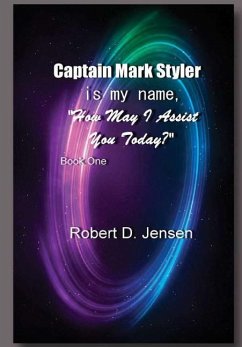 Captain Mark Styler
is my name,
"How May I Assist You Today?"

Book One

Robert D. Jensen